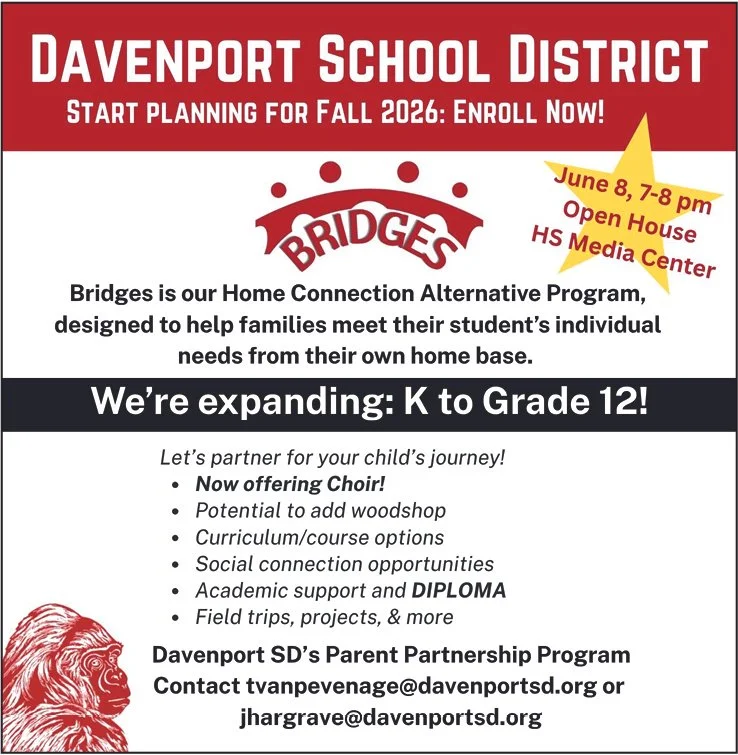 DAVENPORT SCHOOL DISTRICT

START PLANNING FOR FALL 2026: ENROLL NOW!

BRIDGES

June 8, 7-8 pm
Open House
HS Media Center

Bridges is our Home Connection Alternative Program, designed to help families meet their student's individual needs from their own home base.

We're expanding: K to Grade 12!

Let's partner for your child's journey!
• Now offering Choir!
• Potential to add woodshop
• Curriculum/course options
• Social connection opportunities
• Academic support and DIPLOMA
• Field trips, projects, & more

Davenport SD's Parent Partnership Program
Contact tvanpevenage@davenportsd.org or
jhargrave@davenportsd.org